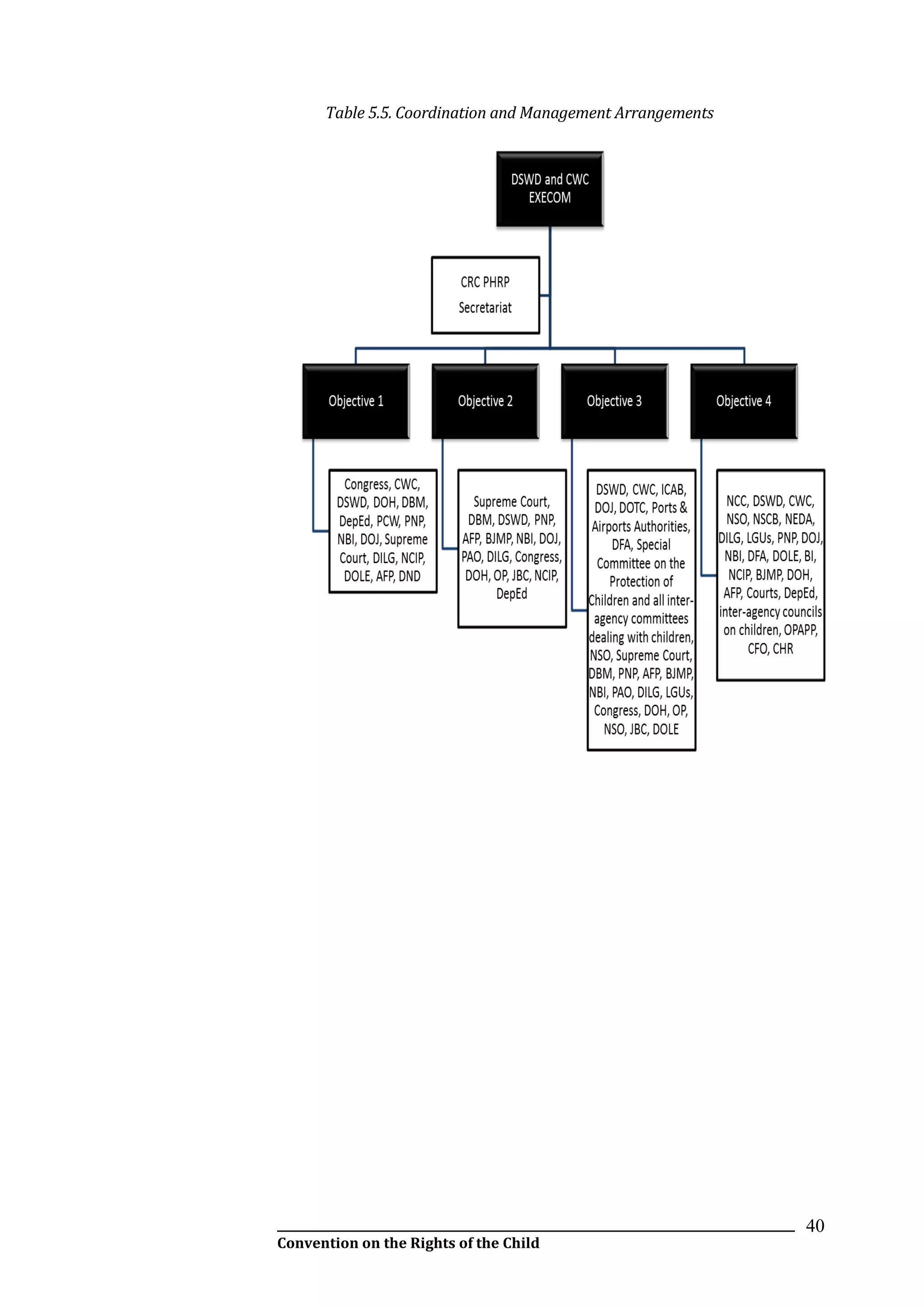 Table 5.5. Coordination and Management Arrangements

DSWD and CWC EXECOM

CRC PHRP Secretariat

Objective 1

Objective 2

Objective 3

Objective 4

Congress, CWC, DSWD, DOH, DBM, DepEd, PCW, PNP, NBI, DOJ, Supreme Court, DILG, NCIP, DOLE, AFP, DND

Supreme Court, DBM, DSWD, PNP, AFP, BJMP, NBI, DOJ, PAO, DILG, Congress, DOH, OP, JBC, NCIP, DepEd

DSWD, CWC, ICAB, DOJ, DOTC, Ports & Airports Authorities, DFA, Special Committee on the Protection of Children and all inter-agency committees dealing with children, NSO, Supreme Court, DBM, PNP, AFP, BJMP, NBI, PAO, DILG, LGUs, Congress, DOH, OP, NSO, JBC, DOLE

NCC, DSWD, CWC, NSO, NSCB, NEDA, DILG, LGUs, PNP, DOJ, NBI, DFA, DOLE, BI, NCIP, BJMP, DOH, AFP, Courts, DepEd, inter-agency councils on children, OPAPP, CFO, CHR

40

Convention on the Rights of the Child